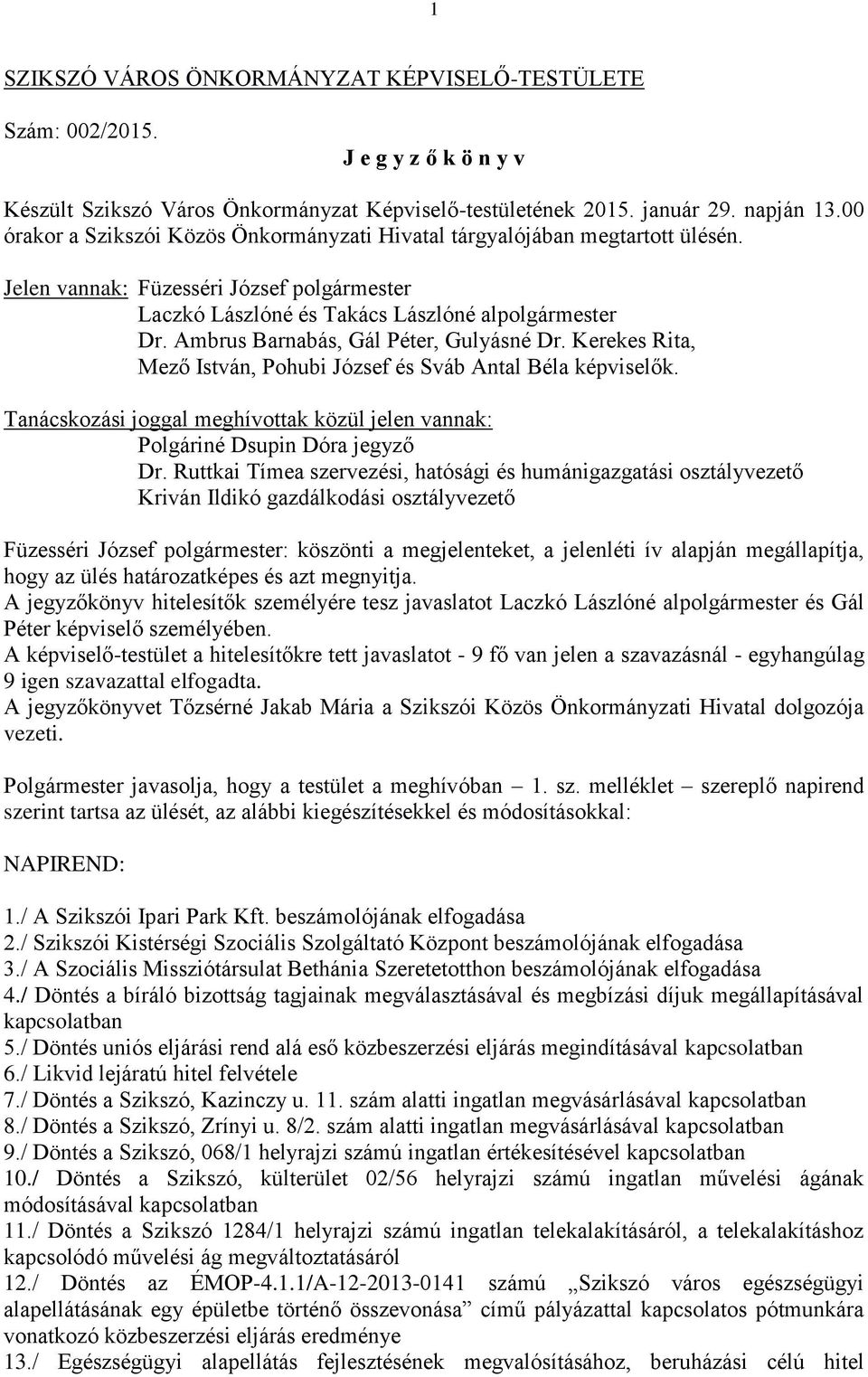 1

SZIKSZÓ VÁROS ÖNKORMÁNYZAT KÉPVISELŐ-TESTÜLETE

Szám: 002/2015.

J e g y z ő k ö n y v

Készült Szikszó Város Önkormányzat Képviselő-testületének 2015. január 29. napján 13.00 órakor a Szikszói Közös Önkormányzati Hivatal tárgyalójában megtartott ülésén.

Jelen vannak: Füzesséri József polgármester
Laczkó Lászlóné és Takács Lászlóné alpolgármester
Dr. Ambrus Barnabás, Gál Péter, Gulyásné Dr. Kerekes Rita, Mező István, Pohubi József és Sváb Antal Béla képviselők.

Tanácskozási joggal meghívottak közül jelen vannak:
Polgáriné Dsupin Dóra jegyző
Dr. Ruttkai Tímea szervezési, hatósági és humánigazgatási osztályvezető
Kriván Ildikó gazdálkodási osztályvezető

Füzesséri József polgármester: köszönti a megjelenteket, a jelenléti ív alapján megállapítja, hogy az ülés határozatképes és azt megnyitja.
A jegyzőkönyv hitelesítők személyére tesz javaslatot Laczkó Lászlóné alpolgármester és Gál Péter képviselő személyében.
A képviselő-testület a hitelesítőkre tett javaslatot - 9 fő van jelen a szavazásnál - egyhangúlag 9 igen szavazattal elfogadta.
A jegyzőkönyvet Tőzsérné Jakab Mária a Szikszói Közös Önkormányzati Hivatal dolgozója vezeti.

Polgármester javasolja, hogy a testület a meghívóban – 1. sz. melléklet – szereplő napirend szerint tartsa az ülését, az alábbi kiegészítésekkel és módosításokkal:

NAPIREND:

1./ A Szikszói Ipari Park Kft. beszámolójának elfogadása
2./ Szikszói Kistérségi Szociális Szolgáltató Központ beszámolójának elfogadása
3./ A Szociális Missziótársulat Bethánia Szeretetotthon beszámolójának elfogadása
4./ Döntés a bíráló bizottság tagjainak megválasztásával és megbízási díjuk megállapításával kapcsolatban
5./ Döntés uniós eljárási rend alá eső közbeszerzési eljárás megindításával kapcsolatban
6./ Likvid lejáratú hitel felvétele
7./ Döntés a Szikszó, Kazinczy u. 11. szám alatti ingatlan megvásárlásával kapcsolatban
8./ Döntés a Szikszó, Zrínyi u. 8/2. szám alatti ingatlan megvásárlásával kapcsolatban
9./ Döntés a Szikszó, 068/1 helyrajzi számú ingatlan értékesítésével kapcsolatban
10./ Döntés a Szikszó, külterület 02/56 helyrajzi számú ingatlan művelési ágának módosításával kapcsolatban
11./ Döntés a Szikszó 1284/1 helyrajzi számú ingatlan telekalakításáról, a telekalakításhoz kapcsolódó művelési ág megváltoztatásáról
12./ Döntés az ÉMOP-4.1.1/A-12-2013-0141 számú „Szikszó város egészségügyi alapellátásának egy épületbe történő összevonása” című pályázattal kapcsolatos pótmunkára vonatkozó közbeszerzési eljárás eredménye
13./ Egészségügyi alapellátás fejlesztésének megvalósításához, beruházási célú hitel